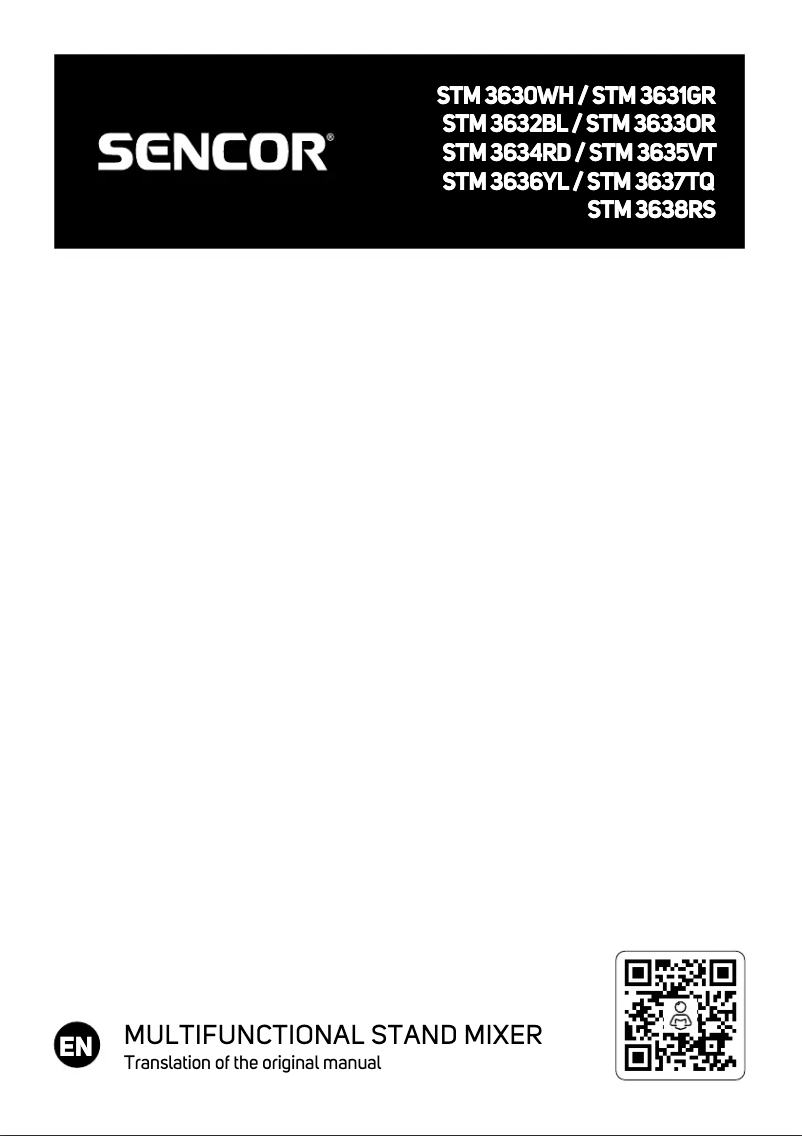 SENCOR®

STM 3630WH / STM 3631GR
STM 3632BL / STM 3633OR
STM 3634RD / STM 3635VT
STM 3636YL / STM 3637TQ
STM 3638RS

EN

MULTIFUNCTIONAL STAND MIXER
Translation of the original manual